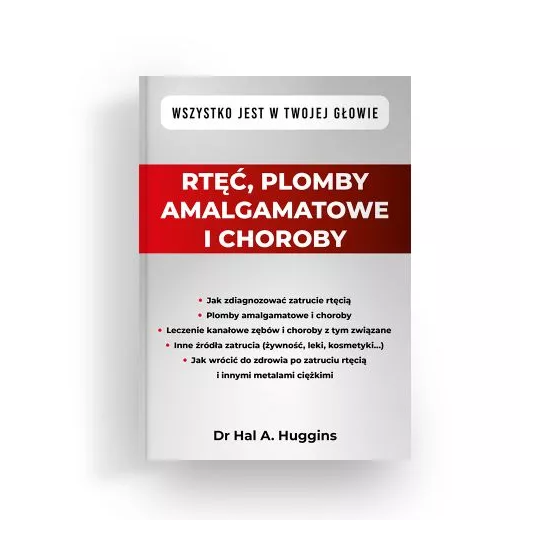 WSZYSTKO JEST W TWOJEJ GŁOWIE

RTĘĆ, PLOMBY AMALGAMATOWE I CHOROBY

• Jak zdiagnozować zatrucie rtęcią
• Plomby amalgamatowe i choroby
• Leczenie kanałowe zębów i choroby z tym związane
• Inne źródła zatrucia (żywność, leki, kosmetyki...)
• Jak wrócić do zdrowia po zatruciu rtęcią i innymi metalami ciężkimi

Dr Hal A. Huggins